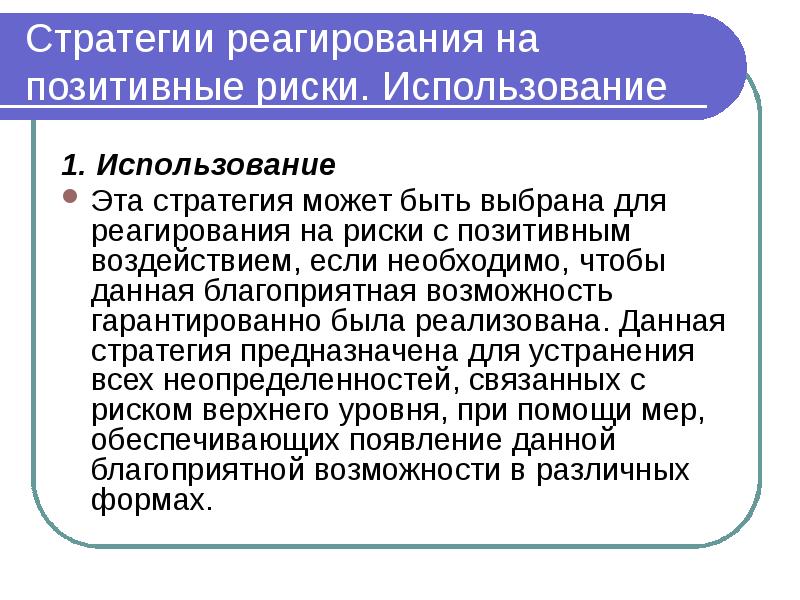 Стратегии реагирования на позитивные риски. Использование

1. Использование

Эта стратегия может быть выбрана для реагирования на риски с позитивным воздействием, если необходимо, чтобы данная благоприятная возможность гарантированно была реализована. Данная стратегия предназначена для устранения всех неопределенностей, связанных с риском верхнего уровня, при помощи мер, обеспечивающих появление данной благоприятной возможности в различных формах.